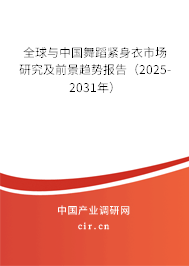 全球与中国舞蹈紧身衣市场研究及前景趋势报告（2025-2031年）

中国产业调研网
cir.cn